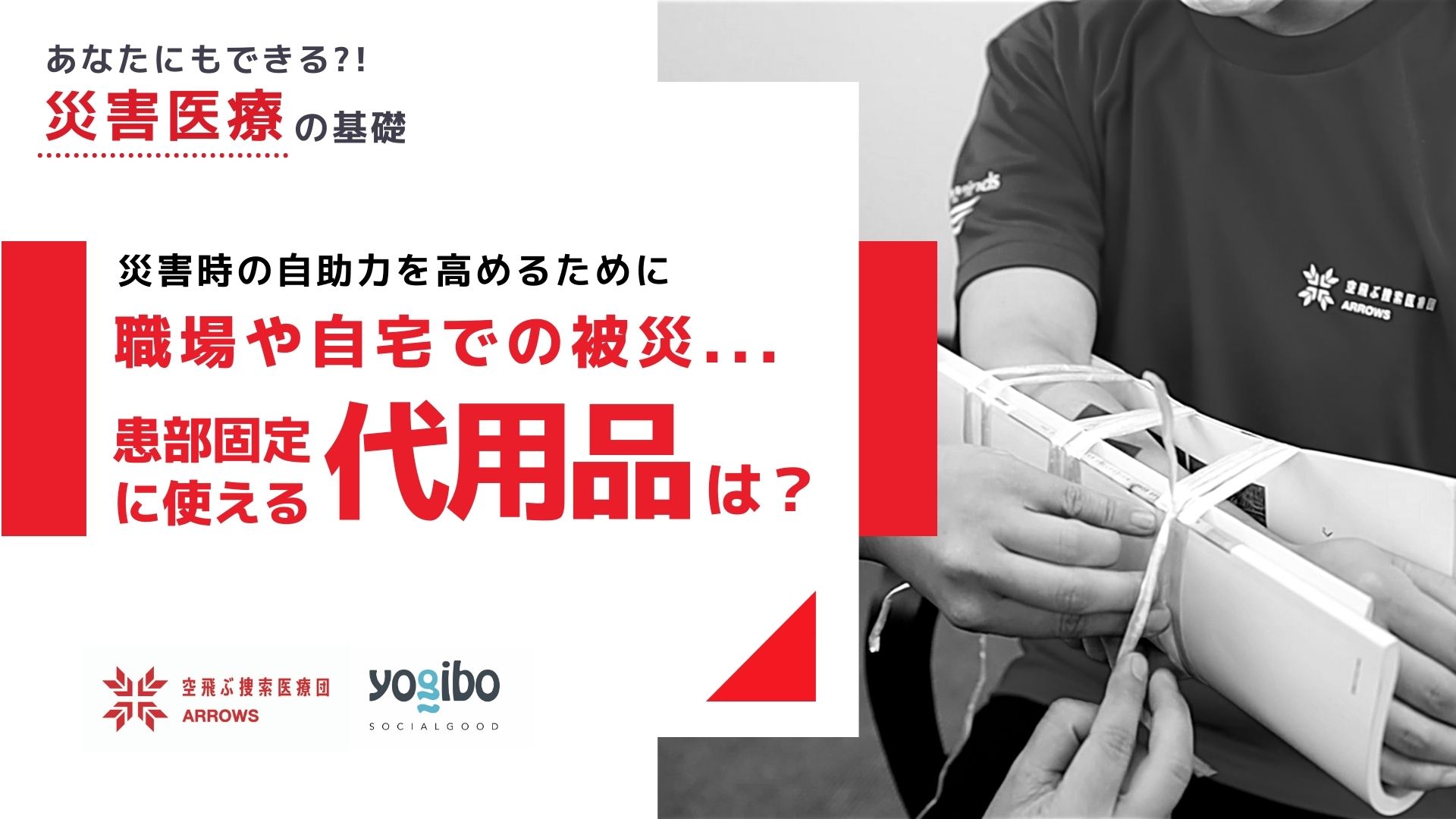 あなたにもできる?!
災害医療の基礎

災害時の自助力を高めるために
職場や自宅での被災...
患部固定に使える代用品は？

空飛ぶ捜索医療団
ARROWS

yogibo
SOCIALGOOD

空飛ぶ捜索医療団
ARROWS